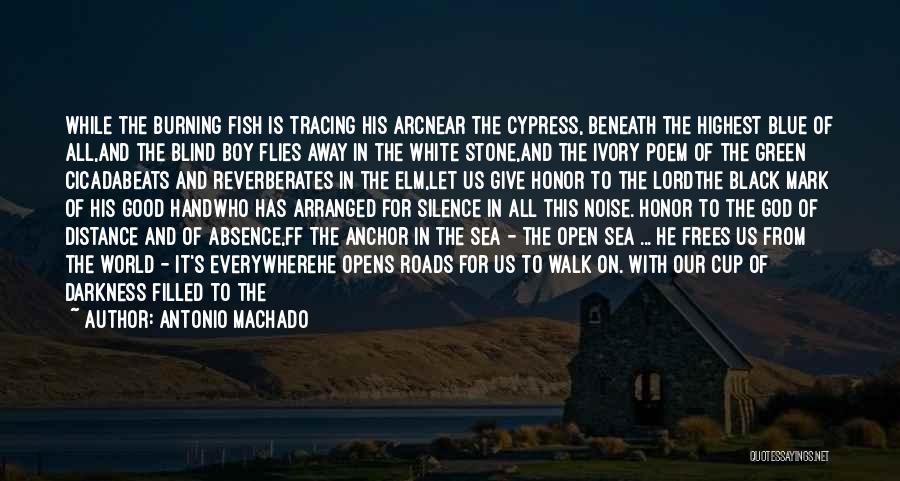 WHILE THE BURNING FISH IS TRACING HIS ARCNEAR THE CYPRESS, BENEATH THE HIGHEST BLUE OF ALL,AND THE BLIND BOY FLIES AWAY IN THE WHITE STONE,AND THE IVORY POEM OF THE GREEN CICADABEATS AND REVERBERATES IN THE ELM,LET US GIVE HONOR TO THE LORDTHE BLACK MARK OF HIS GOOD HANDWHO HAS ARRANGED FOR SILENCE IN ALL THIS NOISE. HONOR TO THE GOD OF DISTANCE AND OF ABSENCE,FF THE ANCHOR IN THE SEA - THE OPEN SEA ... HE FREES US FROM THE WORLD - IT'S EVERYWHEREHE OPENS ROADS FOR US TO WALK ON. WITH OUR CUP OF DARKNESS FILLED TO THE

~ AUTHOR: ANTONIO MACHADO

QUOTESSAYINGS.NET